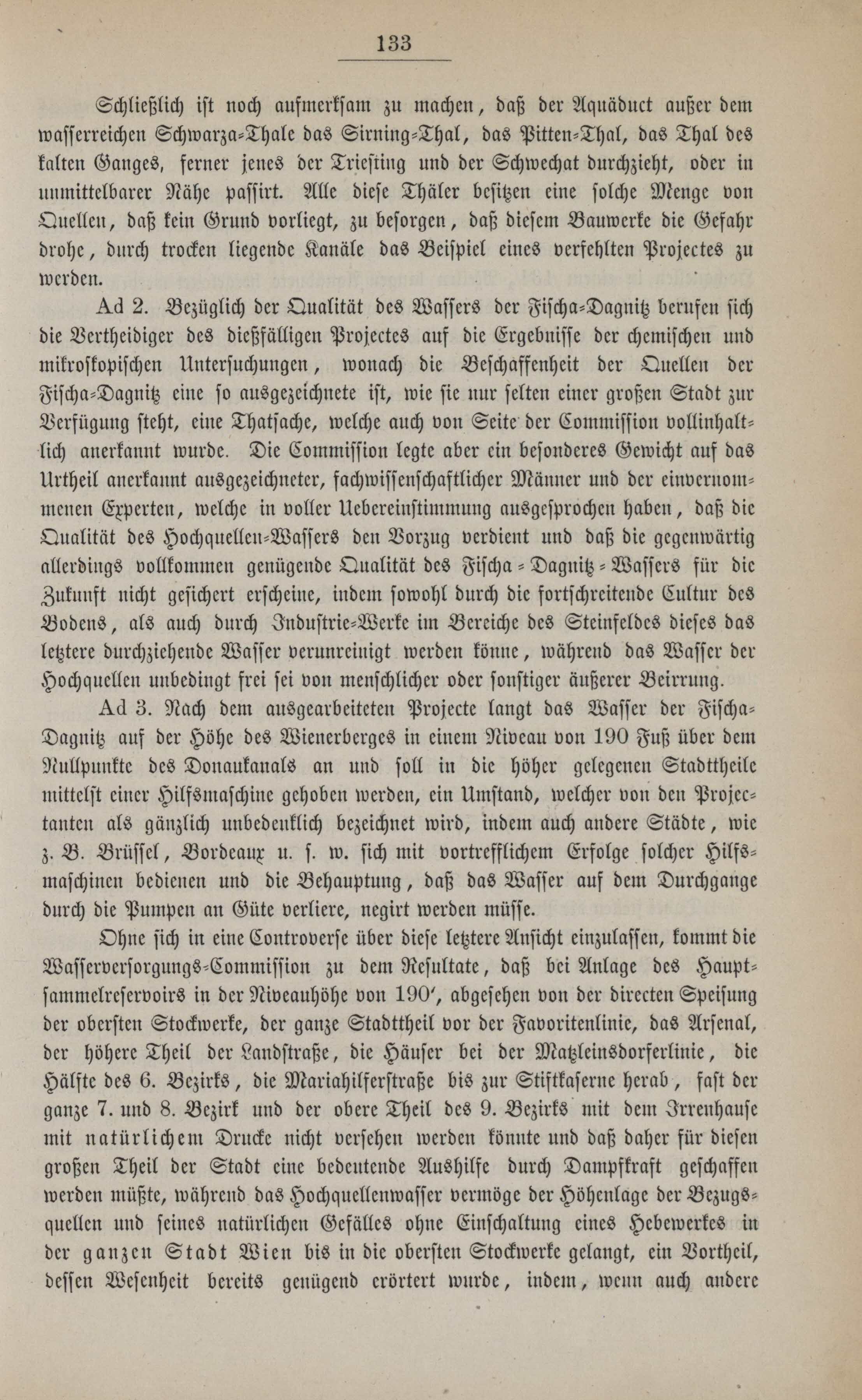 133

Schließlich ist noch aufmerksam zu machen, daß der Aquäduct außer dem wasserreichen Schwarza-Thale das Sirning-Thal, das Pitten-Thal, das Thal des kalten Ganges, ferner jenes der Triesting und der Schwechat durchzieht, oder in unmittelbarer Nähe passirt. Alle diese Thäler besitzen eine solche Menge von Quellen, daß kein Grund vorliegt, zu besorgen, daß diesem Bauwerke die Gefahr drohe, durch trocken liegende Kanäle das Beispiel eines verfehlten Projectes zu werden.

Ad 2. Bezüglich der Qualität des Wassers der Fischa-Dagnitz berufen sich die Vertheidiger des dießfälligen Projectes auf die Ergebnisse der chemischen und mikroskopischen Untersuchungen, wonach die Beschaffenheit der Quellen der Fischa-Dagnitz eine so ausgezeichnete ist, wie sie nur selten einer großen Stadt zur Verfügung steht, eine Thatsache, welche auch von Seite der Commission vollinhaltlich anerkannt wurde. Die Commission legte aber ein besonderes Gewicht auf das Urtheil anerkannt ausgezeichneter, fachwissenschaftlicher Männer und der einvernommenen Experten, welche in voller Uebereinstimmung ausgesprochen haben, daß die Qualität des Hochquellen-Wassers den Vorzug verdient und daß die gegenwärtig allerdings vollkommen genügende Qualität des Fischa-Dagnitz-Wassers für die Zukunft nicht gesichert erscheine, indem sowohl durch die fortschreitende Cultur des Bodens, als auch durch Industrie-Werke im Bereiche des Steinfeldes dieses das letztere durchziehende Wasser verunreinigt werden könne, während das Wasser der Hochquellen unbedingt frei sei von menschlicher oder sonstiger äußerer Beirrung.

Ad 3. Nach dem ausgearbeiteten Projecte langt das Wasser der Fischa-Dagnitz auf der Höhe des Wienerberges in einem Niveau von 190 Fuß über dem Nullpunkte des Donaukanals an und soll in die höher gelegenen Stadttheile mittelst einer Hilfsmaschine gehoben werden, ein Umstand, welcher von den Projectanten als gänzlich unbedenklich bezeichnet wird, indem auch andere Städte, wie z. B. Brüssel, Bordeaux u. s. w. sich mit vortrefflichem Erfolge solcher Hilfsmaschinen bedienen und die Behauptung, daß das Wasser auf dem Durchgange durch die Pumpen an Güte verliere, negirt werden müsse.

Ohne sich in eine Controverse über diese letztere Ansicht einzulassen, kommt die Wasserversorgungs-Commission zu dem Resultate, daß bei Anlage des Hauptsammelreservoirs in der Niveauhöhe von 190′, abgesehen von der directen Speisung der obersten Stockwerke, der ganze Stadttheil vor der Favoritenlinie, das Arsenal, der höhere Theil der Landstraße, die Häuser bei der Matzleinsdorferlinie, die Hälfte des 6. Bezirks, die Mariahilferstraße bis zur Stiftkaserne herab, fast der ganze 7. und 8. Bezirk und der obere Theil des 9. Bezirks mit dem Irrenhause mit natürlichem Drucke nicht versehen werden könnte und daß daher für diesen großen Theil der Stadt eine bedeutende Aushilfe durch Dampfkraft geschaffen werden müßte, während das Hochquellenwasser vermöge der Höhenlage der Bezugsquellen und seines natürlichen Gefälles ohne Einschaltung eines Hebewerkes in der ganzen Stadt Wien bis in die obersten Stockwerke gelangt, ein Vortheil, dessen Wesenheit bereits genügend erörtert wurde, indem, wenn auch andere